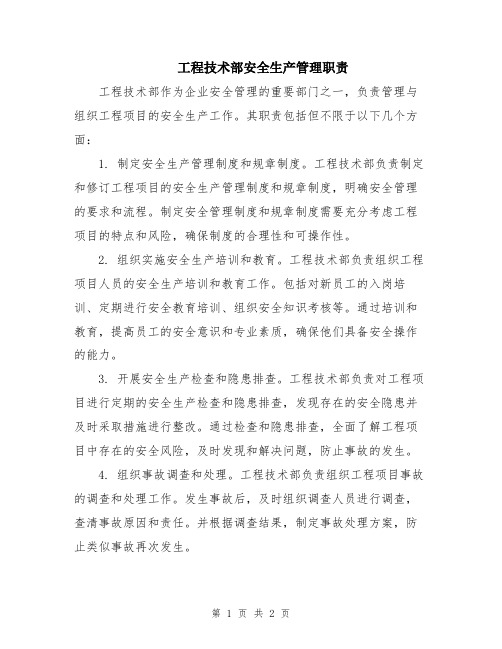 工程技术部安全生产管理职责

工程技术部作为企业安全管理的重要部门之一，负责管理与组织工程项目的安全生产工作。其职责包括但不限于以下几个方面：

1. 制定安全生产管理制度和规章制度。工程技术部负责制定和修订工程项目的安全生产管理制度和规章制度，明确安全管理的要求和流程。制定安全管理制度和规章制度需要充分考虑工程项目的特点和风险，确保制度的合理性和可操作性。

2. 组织实施安全生产培训和教育。工程技术部负责组织工程项目人员的安全生产培训和教育工作。包括对新员工的入岗培训、定期进行安全教育培训、组织安全知识考核等。通过培训和教育，提高员工的安全意识和专业素质，确保他们具备安全操作的能力。

3. 开展安全生产检查和隐患排查。工程技术部负责对工程项目进行定期的安全生产检查和隐患排查，发现存在的安全隐患并及时采取措施进行整改。通过检查和隐患排查，全面了解工程项目中存在的安全风险，及时发现和解决问题，防止事故的发生。

4. 组织事故调查和处理。工程技术部负责组织工程项目事故的调查和处理工作。发生事故后，及时组织调查人员进行调查，查清事故原因和责任。并根据调查结果，制定事故处理方案，防止类似事故再次发生。

第 1 页 共 2 页